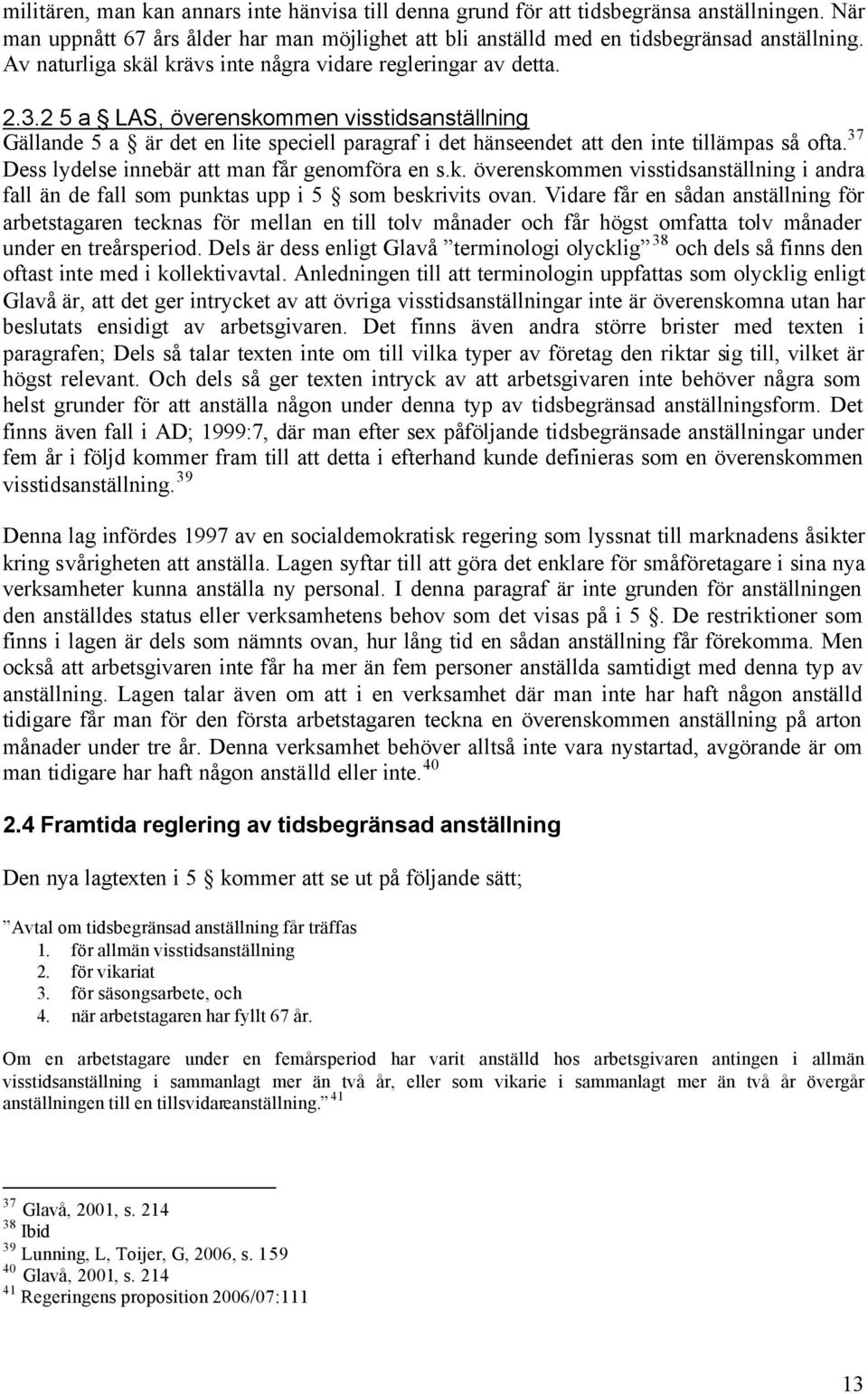 militären, man kan annars inte hänvisa till denna grund för att tidsbegränsa anställningen. När man uppnått 67 års ålder har man möjlighet att bli anställd med en tidsbegränsad anställning. Av naturliga skäl krävs inte några vidare regleringar av detta.

2.3.2 5 a § LAS, överenskommen visstidsanställning
Gällande 5 a § är det en lite speciell paragraf i det hänseendet att den inte tillämpas så ofta.$^{37}$ Dess lydelse innebär att man får genomföra en s.k. överenskommen visstidsanställning i andra fall än de fall som punktas upp i 5 § som beskrivits ovan. Vidare får en sådan anställning för arbetstagaren tecknas för mellan en till tolv månader och får högst omfatta tolv månader under en treårsperiod. Dels är dess enligt Glavå ”terminologi olycklig”$^{38}$ och dels så finns den oftast inte med i kollektivavtal. Anledningen till att terminologin uppfattas som olycklig enligt Glavå är, att det ger intrycket av att övriga visstidsanställningar inte är överenskomna utan har beslutats ensidigt av arbetsgivaren. Det finns även andra större brister med texten i paragrafen; Dels så talar texten inte om till vilka typer av företag den riktar sig till, vilket är högst relevant. Och dels så ger texten intryck av att arbetsgivaren inte behöver några som helst grunder för att anställa någon under denna typ av tidsbegränsad anställningsform. Det finns även fall i AD; 1999:7, där man efter sex påföljande tidsbegränsade anställningar under fem år i följd kommer fram till att detta i efterhand kunde definieras som en överenskommen visstidsanställning.$^{39}$

Denna lag infördes 1997 av en socialdemokratisk regering som lyssnat till marknadens åsikter kring svårigheten att anställa. Lagen syftar till att göra det enklare för småföretagare i sina nya verksamheter kunna anställa ny personal. I denna paragraf är inte grunden för anställningen den anställdes status eller verksamhetens behov som det visas på i 5 §. De restriktioner som finns i lagen är dels som nämnts ovan, hur lång tid en sådan anställning får förekomma. Men också att arbetsgivaren inte får ha mer än fem personer anställda samtidigt med denna typ av anställning. Lagen talar även om att i en verksamhet där man inte har haft någon anställd tidigare får man för den första arbetstagaren teckna en överenskommen anställning på arton månader under tre år. Denna verksamhet behöver alltså inte vara nystartad, avgörande är om man tidigare har haft någon anställd eller inte.$^{40}$

2.4 Framtida reglering av tidsbegränsad anställning

Den nya lagtexten i 5 § kommer att se ut på följande sätt;

”Avtal om tidsbegränsad anställning får träffas
1. för allmän visstidsanställning
2. för vikariat
3. för säsongsarbete, och
4. när arbetstagaren har fyllt 67 år.

Om en arbetstagare under en femårsperiod har varit anställd hos arbetsgivaren antingen i allmän visstidsanställning i sammanlagt mer än två år, eller som vikarie i sammanlagt mer än två år övergår anställningen till en tillsvidareanställning.”$^{41}$

$^{37}$ Glavå, 2001, s. 214
$^{38}$ Ibid
$^{39}$ Lunning, L, Toijer, G, 2006, s. 159
$^{40}$ Glavå, 2001, s. 214
$^{41}$ Regeringens proposition 2006/07:111

13